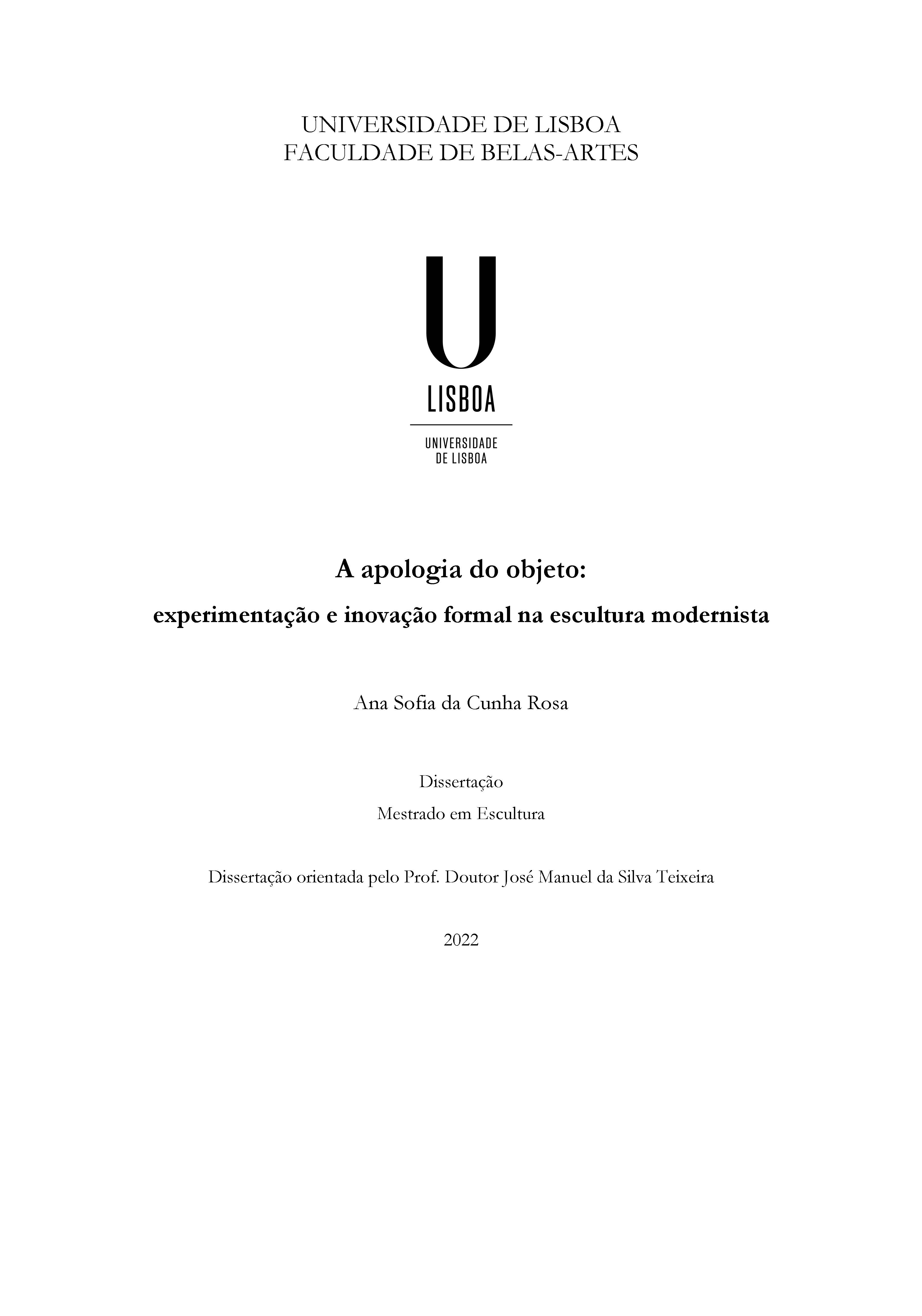 UNIVERSIDADE DE LISBOA
FACULDADE DE BELAS-ARTES

U
LISBOA

UNIVERSIDADE
DE LISBOA

A apologia do objeto:

experimentação e inovação formal na escultura modernista

Ana Sofia da Cunha Rosa

Dissertação

Mestrado em Escultura

Dissertação orientada pelo Prof. Doutor José Manuel da Silva Teixeira

2022